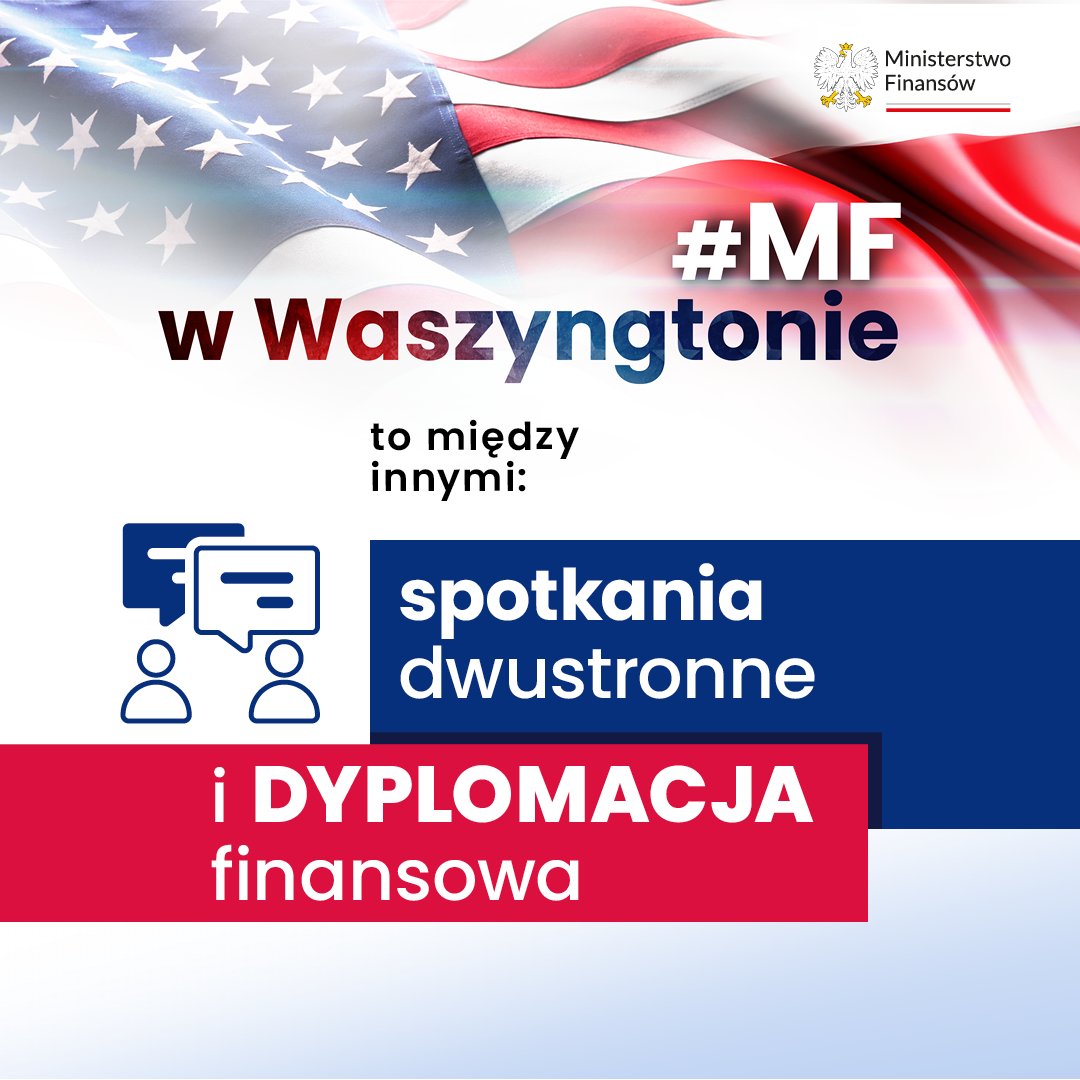 Ministerstwo Finansów

#MF
w Waszyngtonie

to między innymi:

spotkania dwustronne

i DYPLOMACJA finansowa